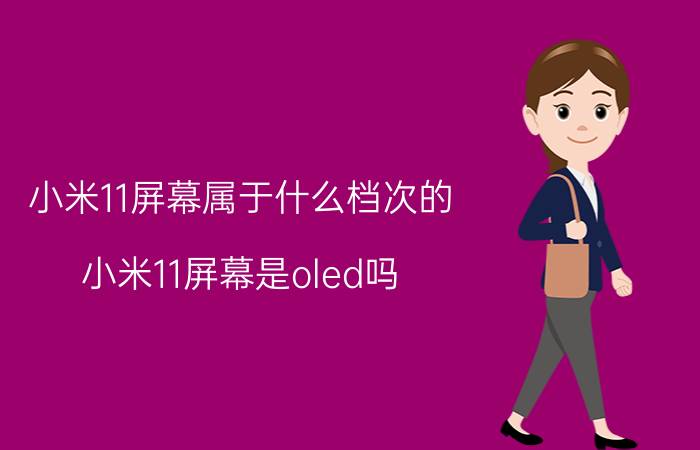 小米11屏幕属于什么档次的

小米11屏幕是oled吗